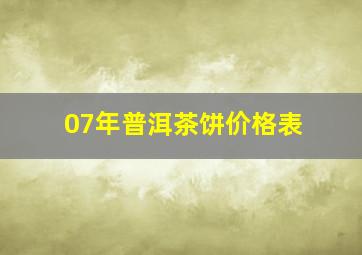 07年普洱茶饼价格表